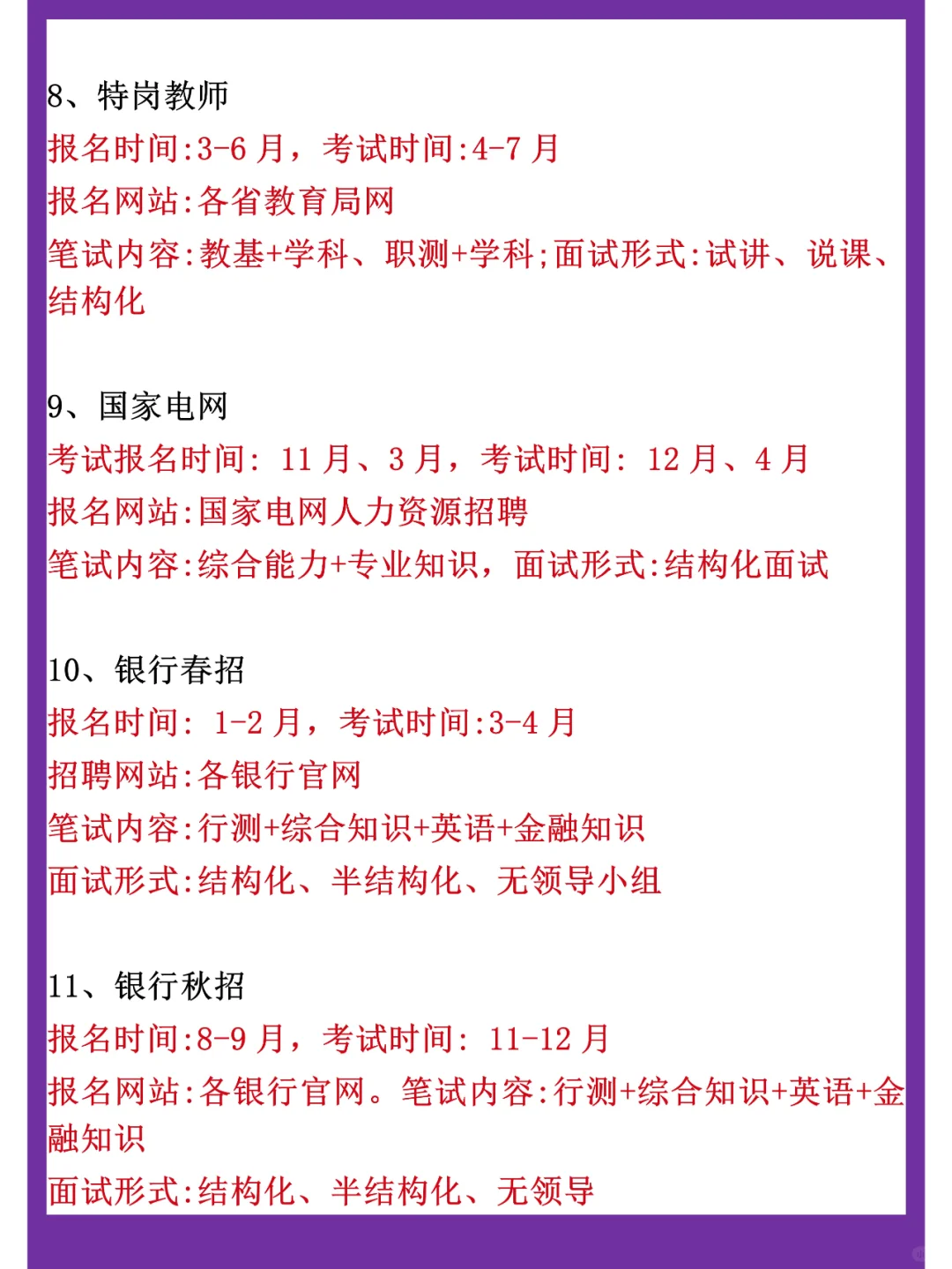 8、特岗教师
报名时间:3-6 月，考试时间:4-7 月
报名网站:各省教育局网
笔试内容:教基+学科、职测+学科;面试形式:试讲、说课、结构化

9、国家电网
考试报名时间: 11 月、3 月，考试时间: 12 月、4 月
报名网站:国家电网人力资源招聘
笔试内容:综合能力+专业知识，面试形式:结构化面试

10、银行春招
报名时间: 1-2 月，考试时间:3-4 月
招聘网站:各银行官网
笔试内容:行测+综合知识+英语+金融知识
面试形式:结构化、半结构化、无领导小组

11、银行秋招
报名时间:8-9 月，考试时间: 11-12 月
报名网站:各银行官网。笔试内容:行测+综合知识+英语+金融知识
面试形式:结构化、半结构化、无领导